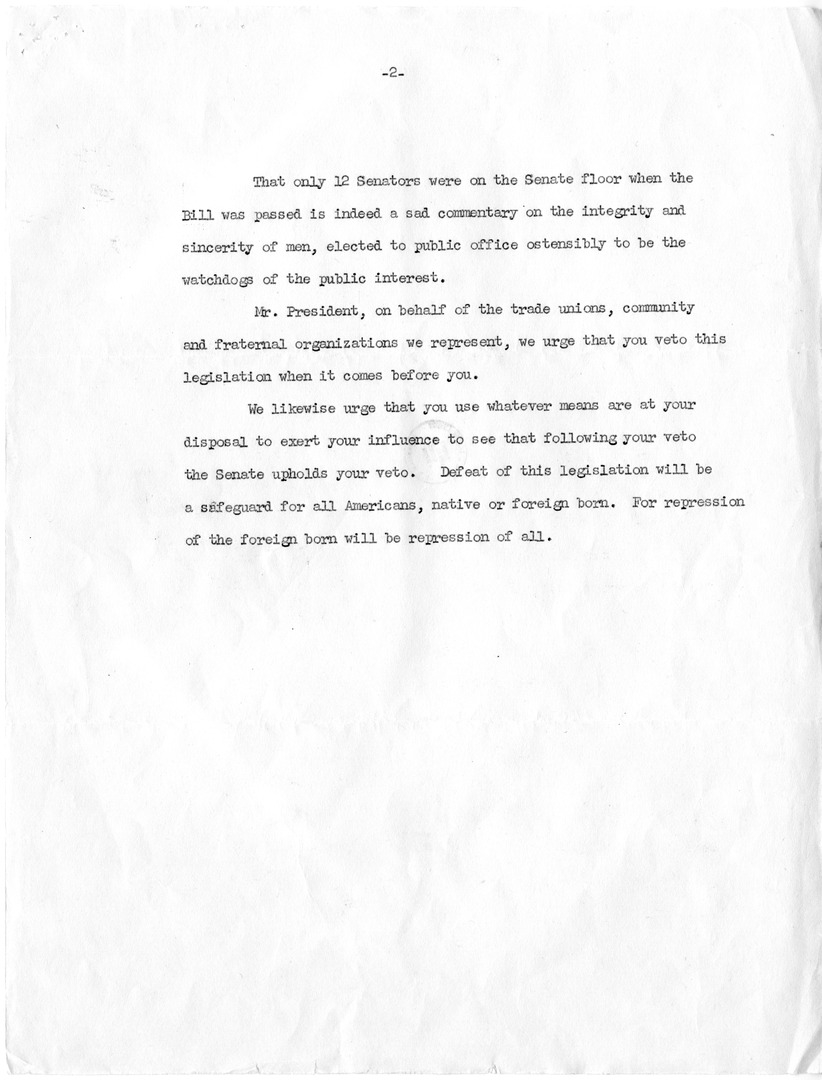 -2-

That only 12 Senators were on the Senate floor when the Bill was passed is indeed a sad commentary on the integrity and sincerity of men, elected to public office ostensibly to be the watchdogs of the public interest.

Mr. President, on behalf of the trade unions, community and fraternal organizations we represent, we urge that you veto this legislation when it comes before you.

We likewise urge that you use whatever means are at your disposal to exert your influence to see that following your veto the Senate upholds your veto. Defeat of this legislation will be a safeguard for all Americans, native or foreign born. For repression of the foreign born will be repression of all.